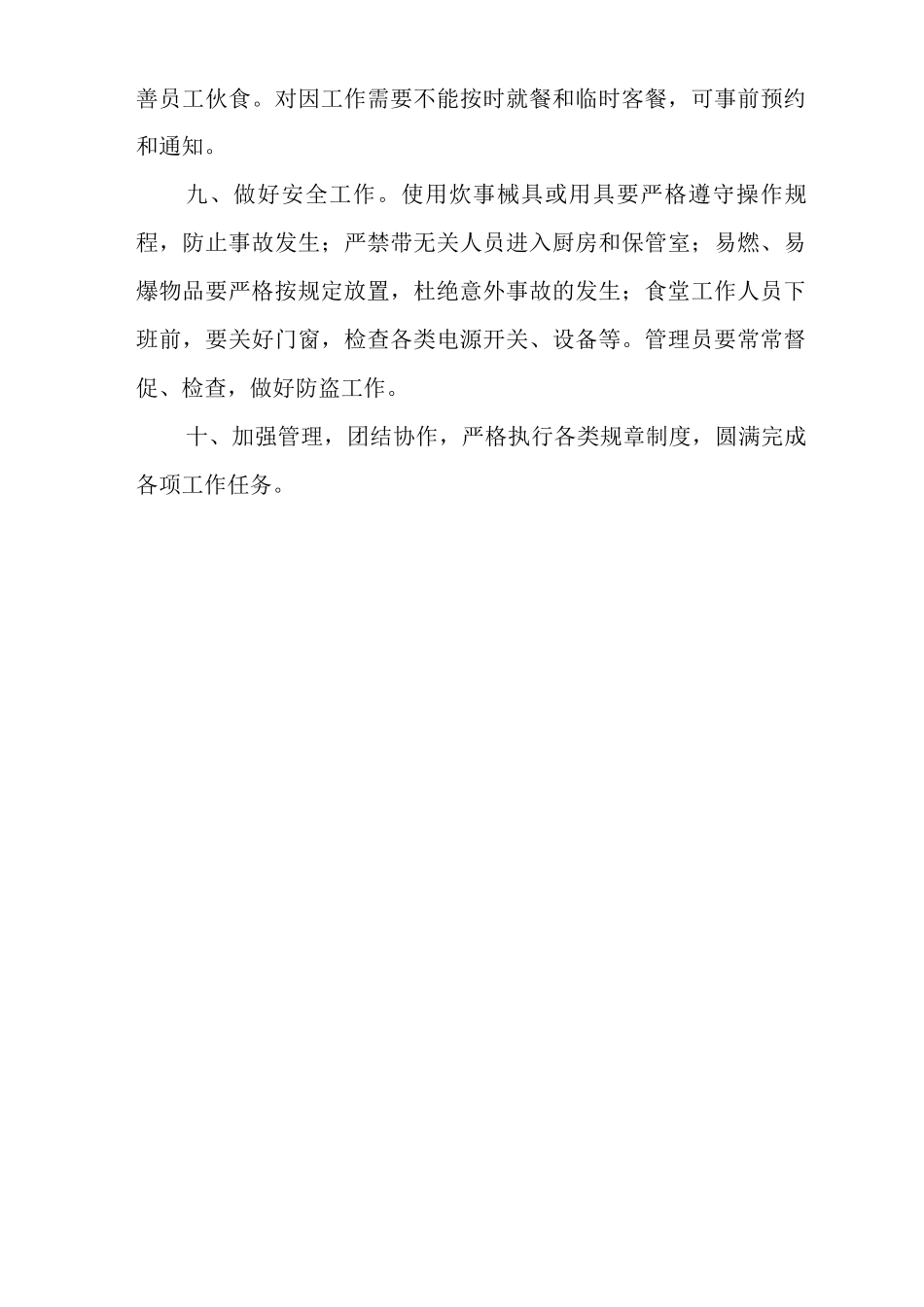 善员工伙食。对因工作需要不能按时就餐和临时客餐，可事前预约和通知。

九、做好安全工作。使用炊事械具或用具要严格遵守操作规程，防止事故发生；严禁带无关人员进入厨房和保管室；易燃、易爆物品要严格按规定放置，杜绝意外事故的发生；食堂工作人员下班前，要关好门窗，检查各类电源开关、设备等。管理员要常常督促、检查，做好防盗工作。

十、加强管理，团结协作，严格执行各类规章制度，圆满完成各项工作任务。